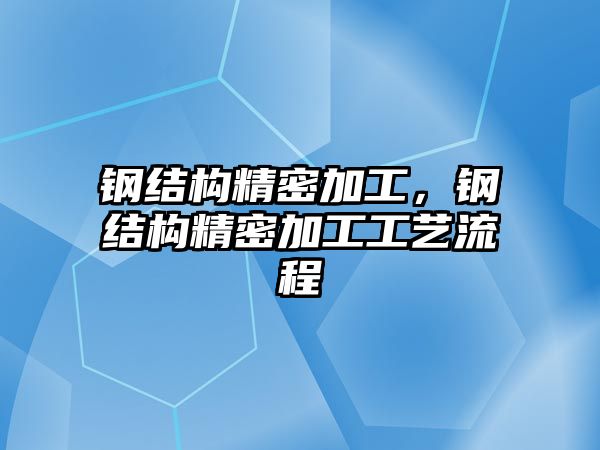 钢结构精密加工，钢结构精密加工工艺流程